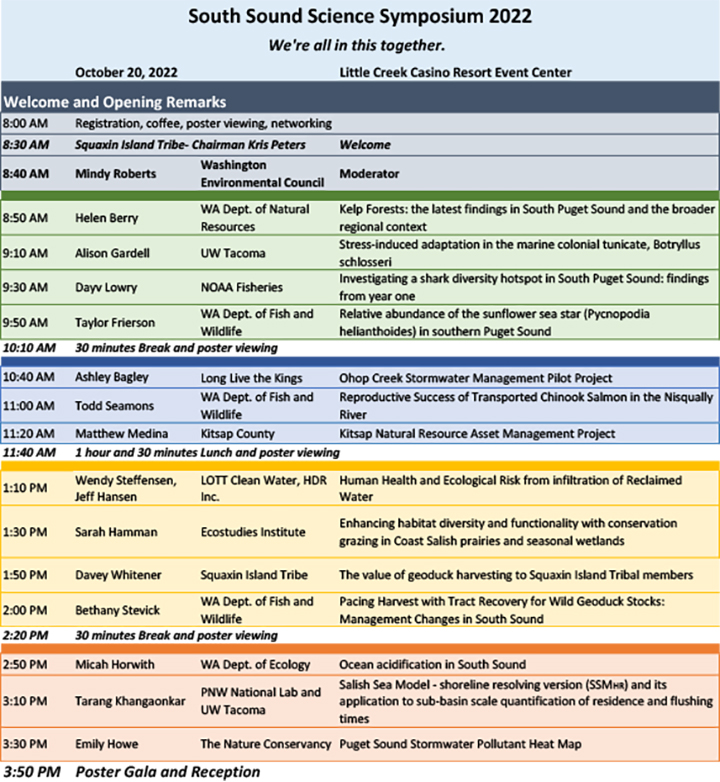 South Sound Science Symposium 2022

We're all in this together.

October 20, 2022 Little Creek Casino Resort Event Center

Welcome and Opening Remarks

| | | | |
|---|---|---|---|
| 8:00 AM | Registration, coffee, poster viewing, networking | | |
| 8:30 AM | Squaxin Island Tribe- Chairman Kris Peters | | Welcome |
| 8:40 AM | Mindy Roberts | Washington Environmental Council | Moderator |
| 8:50 AM | Helen Berry | WA Dept. of Natural Resources | Kelp Forests: the latest findings in South Puget Sound and the broader regional context |
| 9:10 AM | Alison Gardell | UW Tacoma | Stress-induced adaptation in the marine colonial tunicate, Botryllus schlosseri |
| 9:30 AM | Dayv Lowry | NOAA Fisheries | Investigating a shark diversity hotspot in South Puget Sound: findings from year one |
| 9:50 AM | Taylor Frierson | WA Dept. of Fish and Wildlife | Relative abundance of the sunflower sea star (Pycnopodia helianthoides) in southern Puget Sound |
| 10:10 AM | 30 minutes Break and poster viewing | | |
| 10:40 AM | Ashley Bagley | Long Live the Kings | Ohop Creek Stormwater Management Pilot Project |
| 11:00 AM | Todd Seamons | WA Dept. of Fish and Wildlife | Reproductive Success of Transported Chinook Salmon in the Nisqually River |
| 11:20 AM | Matthew Medina | Kitsap County | Kitsap Natural Resource Asset Management Project |
| 11:40 AM | 1 hour and 30 minutes Lunch and poster viewing | | |
| 1:10 PM | Wendy Steffensen, Jeff Hansen | LOTT Clean Water, HDR Inc. | Human Health and Ecological Risk from infiltration of Reclaimed Water |
| 1:30 PM | Sarah Hamman | Ecostudies Institute | Enhancing habitat diversity and functionality with conservation grazing in Coast Salish prairies and seasonal wetlands |
| 1:50 PM | Davey Whitener | Squaxin Island Tribe | The value of geoduck harvesting to Squaxin Island Tribal members |
| 2:00 PM | Bethany Stevick | WA Dept. of Fish and Wildlife | Pacing Harvest with Tract Recovery for Wild Geoduck Stocks: Management Changes in South Sound |
| 2:20 PM | 30 minutes Break and poster viewing | | |
| 2:50 PM | Micah Horwith | WA Dept. of Ecology | Ocean acidification in South Sound |
| 3:10 PM | Tarang Khangaonkar | PNW National Lab and UW Tacoma | Salish Sea Model - shoreline resolving version (SSMHR) and its application to sub-basin scale quantification of residence and flushing times |
| 3:30 PM | Emily Howe | The Nature Conservancy | Puget Sound Stormwater Pollutant Heat Map |

3:50 PM Poster Gala and Reception